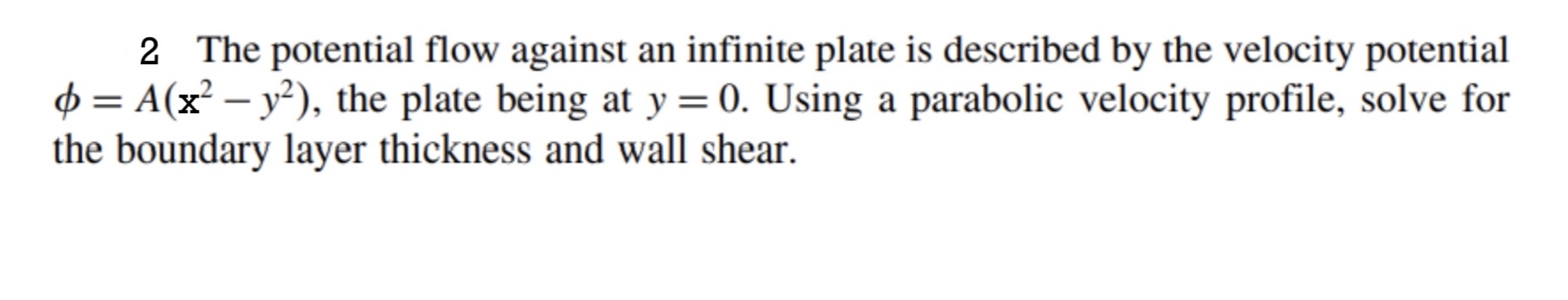 2 The potential flow against an infinite plate is described by the velocity potential $\phi = A(x^2 - y^2)$, the plate being at $y = 0$. Using a parabolic velocity profile, solve for the boundary layer thickness and wall shear.